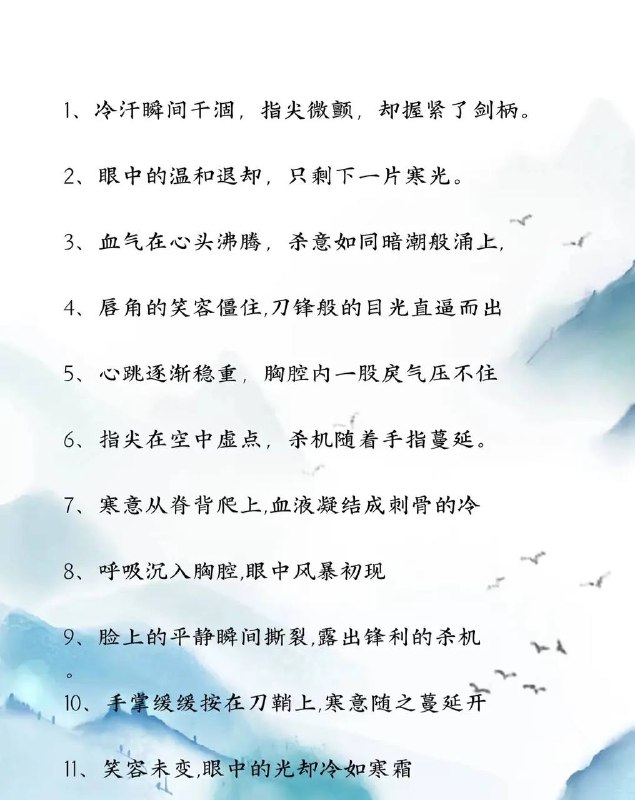 1、冷汗瞬间干涸，指尖微颤，却握紧了剑柄。

2、眼中的温和退却，只剩下一片寒光。

3、血气在心头沸腾，杀意如同暗潮般涌上，

4、唇角的笑容僵住,刀锋般的目光直逼而出

5、心跳逐渐稳重，胸腔内一股戾气压不住

6、指尖在空中虚点，杀机随着手指蔓延。

7、寒意从脊背爬上,血液凝结成刺骨的冷

8、呼吸沉入胸腔,眼中风暴初现

9、脸上的平静瞬间撕裂,露出锋利的杀机。

10、手掌缓缓按在刀鞘上,寒意随之蔓延开

11、笑容未变,眼中的光却冷如寒霜